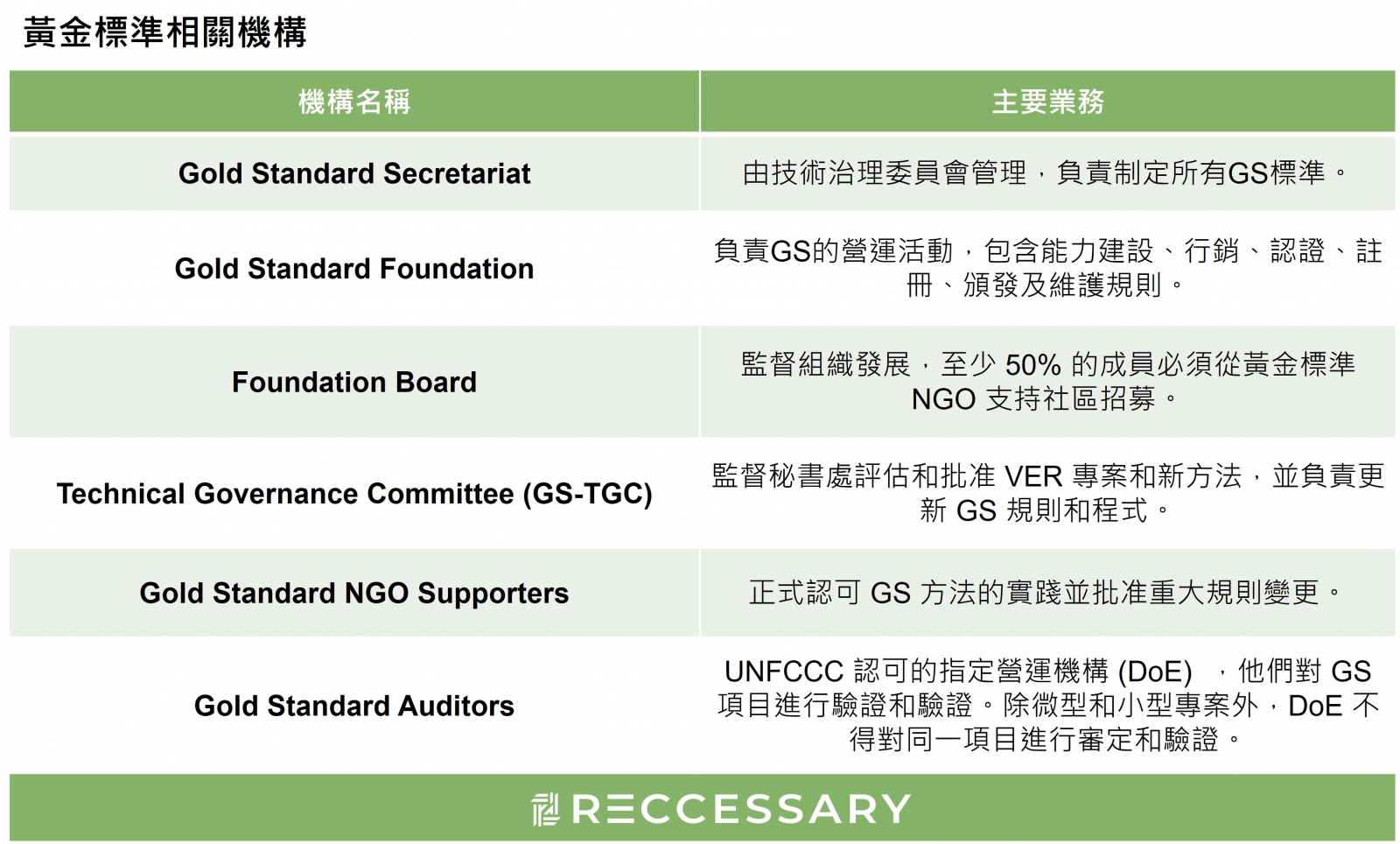 黃金標準相關機構

| 機構名稱 | 主要業務 |
|---|---|
| Gold Standard Secretariat | 由技術治理委員會管理，負責制定所有GS標準。 |
| Gold Standard Foundation | 負責GS的營運活動，包含能力建設、行銷、認證、註冊、頒發及維護規則。 |
| Foundation Board | 監督組織發展，至少 50% 的成員必須從黃金標準 NGO 支持社區招募。 |
| Technical Governance Committee (GS-TGC) | 監督秘書處評估和批准 VER 專案和新方法，並負責更新 GS 規則和程式。 |
| Gold Standard NGO Supporters | 正式認可 GS 方法的實踐並批准重大規則變更。 |
| Gold Standard Auditors | UNFCCC 認可的指定營運機構 (DoE) ，他們對 GS 項目進行驗證和驗證。除微型和小型專案外，DoE 不得對同一項目進行審定和驗證。 |

RECCESSARY